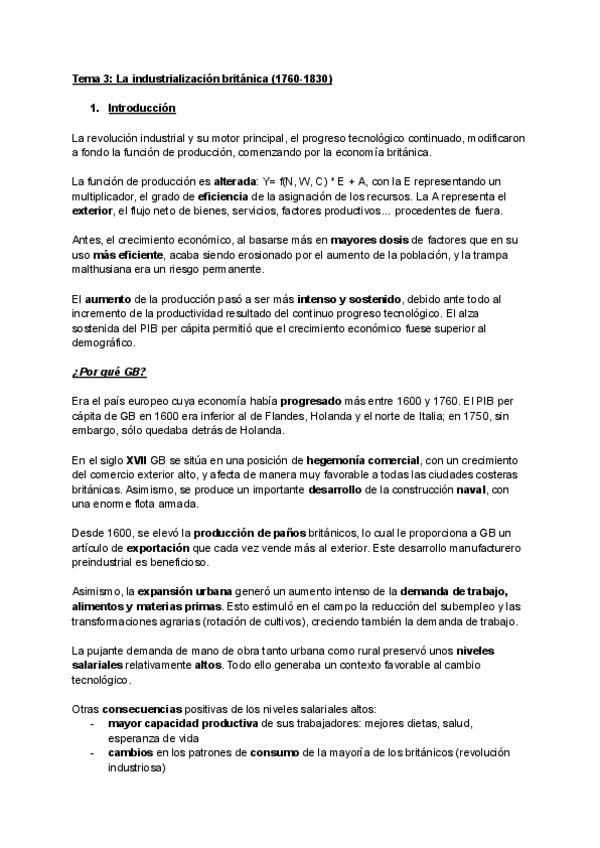 Tema 3: La industrialización británica (1760-1830)

1. Introducción

La revolución industrial y su motor principal, el progreso tecnológico continuado, modificaron a fondo la función de producción, comenzando por la economía británica.

La función de producción es alterada: Y= f(N, W, C) * E + A, con la E representando un multiplicador, el grado de eficiencia de la asignación de los recursos. La A representa el exterior, el flujo neto de bienes, servicios, factores productivos... procedentes de fuera.

Antes, el crecimiento económico, al basarse más en mayores dosis de factores que en su uso más eficiente, acaba siendo erosionado por el aumento de la población, y la trampa malthusiana era un riesgo permanente.

El aumento de la producción pasó a ser más intenso y sostenido, debido ante todo al incremento de la productividad resultado del continuo progreso tecnológico. El alza sostenida del PIB per cápita permitió que el crecimiento económico fuese superior al demográfico.

¿Por qué GB?

Era el país europeo cuya economía había progresado más entre 1600 y 1760. El PIB per cápita de GB en 1600 era inferior al de Flandes, Holanda y el norte de Italia; en 1750, sin embargo, sólo quedaba detrás de Holanda.

En el siglo XVII GB se sitúa en una posición de hegemonía comercial, con un crecimiento del comercio exterior alto, y afecta de manera muy favorable a todas las ciudades costeras británicas. Asimismo, se produce un importante desarrollo de la construcción naval, con una enorme flota armada.

Desde 1600, se elevó la producción de paños británicos, lo cual le proporciona a GB un artículo de exportación que cada vez vende más al exterior. Este desarrollo manufacturero preindustrial es beneficioso.

Asimismo, la expansión urbana generó un aumento intenso de la demanda de trabajo, alimentos y materias primas. Esto estimuló en el campo la reducción del subempleo y las transformaciones agrarias (rotación de cultivos), creciendo también la demanda de trabajo.

La pujante demanda de mano de obra tanto urbana como rural preservó unos niveles salariales relativamente altos. Todo ello generaba un contexto favorable al cambio tecnológico.

Otras consecuencias positivas de los niveles salariales altos:
- mayor capacidad productiva de sus trabajadores: mejores dietas, salud, esperanza de vida
- cambios en los patrones de consumo de la mayoría de los británicos (revolución industriosa)